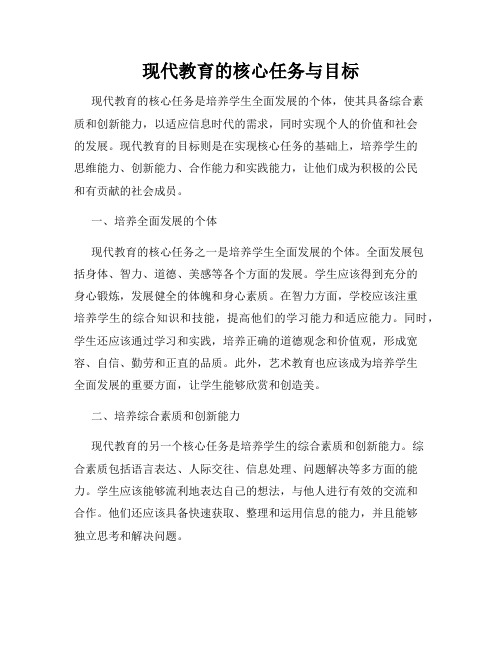 现代教育的核心任务与目标

现代教育的核心任务是培养学生全面发展的个体，使其具备综合素质和创新能力，以适应信息时代的需求，同时实现个人的价值和社会的发展。现代教育的目标则是在实现核心任务的基础上，培养学生的思维能力、创新能力、合作能力和实践能力，让他们成为积极的公民和有贡献的社会成员。

一、培养全面发展的个体

现代教育的核心任务之一是培养学生全面发展的个体。全面发展包括身体、智力、道德、美感等各个方面的发展。学生应该得到充分的身心锻炼，发展健全的体魄和身心素质。在智力方面，学校应该注重培养学生的综合知识和技能，提高他们的学习能力和适应能力。同时，学生还应该通过学习和实践，培养正确的道德观念和价值观，形成宽容、自信、勤劳和正直的品质。此外，艺术教育也应该成为培养学生全面发展的重要方面，让学生能够欣赏和创造美。

二、培养综合素质和创新能力

现代教育的另一个核心任务是培养学生的综合素质和创新能力。综合素质包括语言表达、人际交往、信息处理、问题解决等多方面的能力。学生应该能够流利地表达自己的想法，与他人进行有效的交流和合作。他们还应该具备快速获取、整理和运用信息的能力，并且能够独立思考和解决问题。